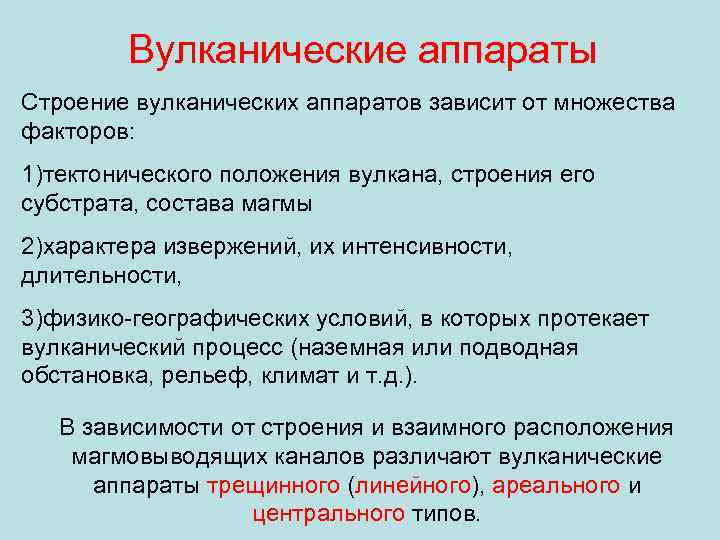 Вулканические аппараты

Строение вулканических аппаратов зависит от множества факторов:

1)тектонического положения вулкана, строения его субстрата, состава магмы

2)характера извержений, их интенсивности, длительности,

3)физико-географических условий, в которых протекает вулканический процесс (наземная или подводная обстановка, рельеф, климат и т.д.).

В зависимости от строения и взаимного расположения магмовыводящих каналов различают вулканические аппараты трещинного (линейного), ареального и центрального типов.